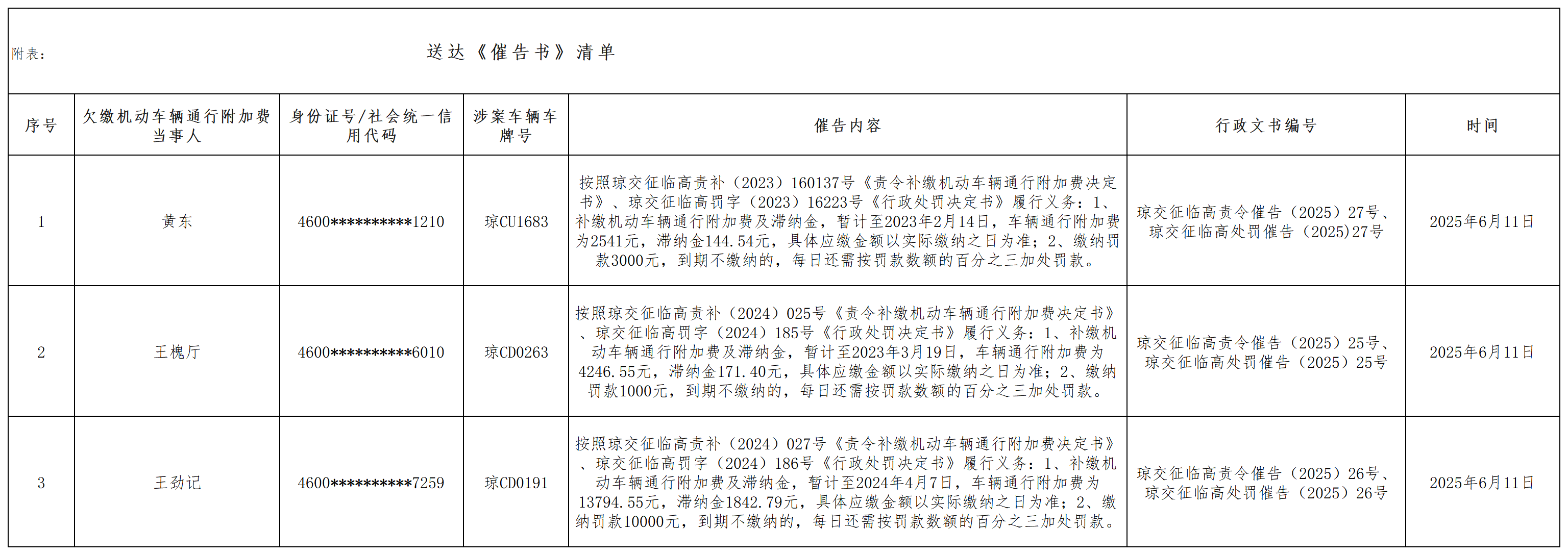 附表：

送达《催告书》清单

| 序号 | 欠缴机动车辆通行附加费当事人 | 身份证号/社会统一信用代码 | 涉案车辆车牌号 | 催告内容 | 行政文书编号 | 时间 |
|---|---|---|---|---|---|---|
| 1 | 黄东 | 4600**********1210 | 琼CU1683 | 按照琼交征临高责补（2023）160137号《责令补缴机动车辆通行附加费决定书》、琼交征临高罚字（2023）16223号《行政处罚决定书》履行义务：1、补缴机动车辆通行附加费及滞纳金，暂计至2023年2月14日，车辆通行附加费为2541元，滞纳金144.54元，具体应缴金额以实际缴纳之日为准；2、缴纳罚款3000元，到期不缴纳的，每日还需按罚款数额的百分之三加处罚款。 | 琼交征临高责令催告（2025）27号、琼交征临高处罚催告（2025)27号 | 2025年6月11日 |
| 2 | 王槐厅 | 4600**********6010 | 琼CD0263 | 按照琼交征临高责补（2024）025号《责令补缴机动车辆通行附加费决定书》、琼交征临高罚字（2024）185号《行政处罚决定书》履行义务：1、补缴机动车辆通行附加费及滞纳金，暂计至2023年3月19日，车辆通行附加费为4246.55元，滞纳金171.40元，具体应缴金额以实际缴纳之日为准；2、缴纳罚款1000元，到期不缴纳的，每日还需按罚款数额的百分之三加处罚款。 | 琼交征临高责令催告（2025）25号、琼交征临高处罚催告（2025）25号 | 2025年6月11日 |
| 3 | 王劲记 | 4600**********7259 | 琼CD0191 | 按照琼交征临高责补（2024）027号《责令补缴机动车辆通行附加费决定书》、琼交征临高罚字（2024）186号《行政处罚决定书》履行义务：1、补缴机动车辆通行附加费及滞纳金，暂计至2024年4月7日，车辆通行附加费为13794.55元，滞纳金1842.79元，具体应缴金额以实际缴纳之日为准；2、缴纳罚款10000元，到期不缴纳的，每日还需按罚款数额的百分之三加处罚款。 | 琼交征临高责令催告（2025）26号、琼交征临高处罚催告（2025）26号 | 2025年6月11日 |